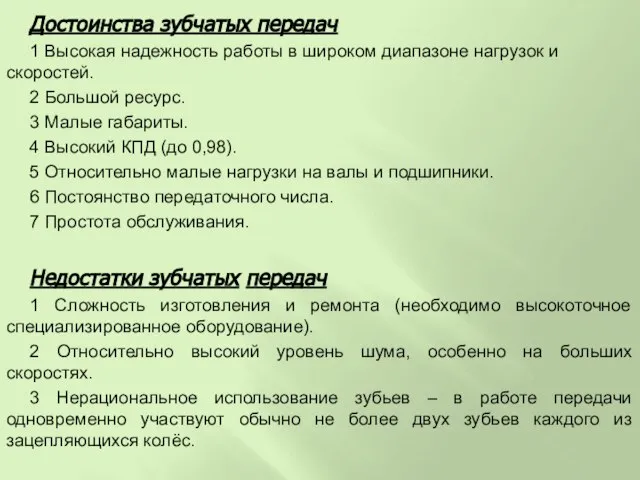 Достоинства зубчатых передач

1 Высокая надежность работы в широком диапазоне нагрузок и скоростей.

2 Большой ресурс.

3 Малые габариты.

4 Высокий КПД (до 0,98).

5 Относительно малые нагрузки на валы и подшипники.

6 Постоянство передаточного числа.

7 Простота обслуживания.

Недостатки зубчатых передач

1 Сложность изготовления и ремонта (необходимо высокоточное специализированное оборудование).

2 Относительно высокий уровень шума, особенно на больших скоростях.

3 Нерациональное использование зубьев – в работе передачи одновременно участвуют обычно не более двух зубьев каждого из зацепляющихся колёс.